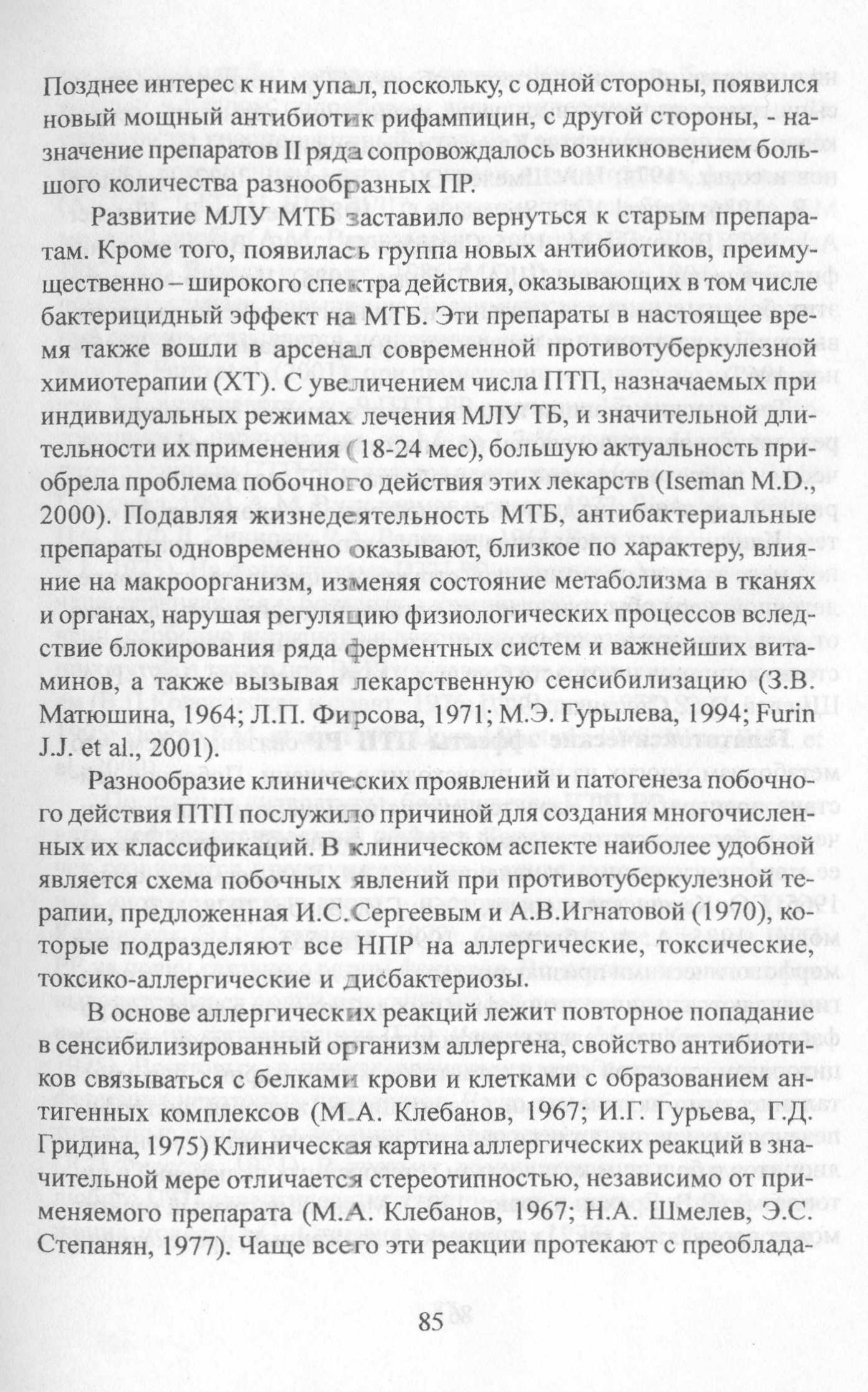 Позднее интерес к ним упал, поскольку, с одной стороны, появился новый мощный антибиотик рифампицин, с другой стороны, - назначение препаратов II ряда сопровождалось возникновением большого количества разнообразных ПР.

Развитие МЛУ МТБ заставило вернуться к старым препаратам. Кроме того, появилась группа новых антибиотиков, преимущественно – широкого спектра действия, оказывающих в том числе бактерицидный эффект на МТБ. Эти препараты в настоящее время также вошли в арсенал современной противотуберкулезной химиотерапии (ХТ). С увеличением числа ПТП, назначаемых при индивидуальных режимах лечения МЛУ ТБ, и значительной длительности их применения (18-24 мес), большую актуальность приобрела проблема побочного действия этих лекарств (Iseman M.D., 2000). Подавляя жизнедеятельность МТБ, антибактериальные препараты одновременно оказывают, близкое по характеру, влияние на макроорганизм, изменяя состояние метаболизма в тканях и органах, нарушая регуляцию физиологических процессов вследствие блокирования ряда ферментных систем и важнейших витаминов, а также вызывая лекарственную сенсибилизацию (З.В. Матюшина, 1964; Л.П. Фирсова, 1971; М.Э. Гурылева, 1994; Furin J.J. et al., 2001).

Разнообразие клинических проявлений и патогенеза побочного действия ПТП послужило причиной для создания многочисленных их классификаций. В клиническом аспекте наиболее удобной является схема побочных явлений при противотуберкулезной терапии, предложенная И.С.Сергеевым и А.В.Игнатовой (1970), которые подразделяют все НПР на аллергические, токсические, токсико-аллергические и дисбактериозы.

В основе аллергических реакций лежит повторное попадание в сенсибилизированный организм аллергена, свойство антибиотиков связываться с белками крови и клетками с образованием антигенных комплексов (М.А. Клебанов, 1967; И.Г. Гурьева, Г.Д. Гридина, 1975) Клиническая картина аллергических реакций в значительной мере отличается стереотипностью, независимо от применяемого препарата (М.А. Клебанов, 1967; Н.А. Шмелев, Э.С. Степанян, 1977). Чаще всего эти реакции протекают с преоблада-

85